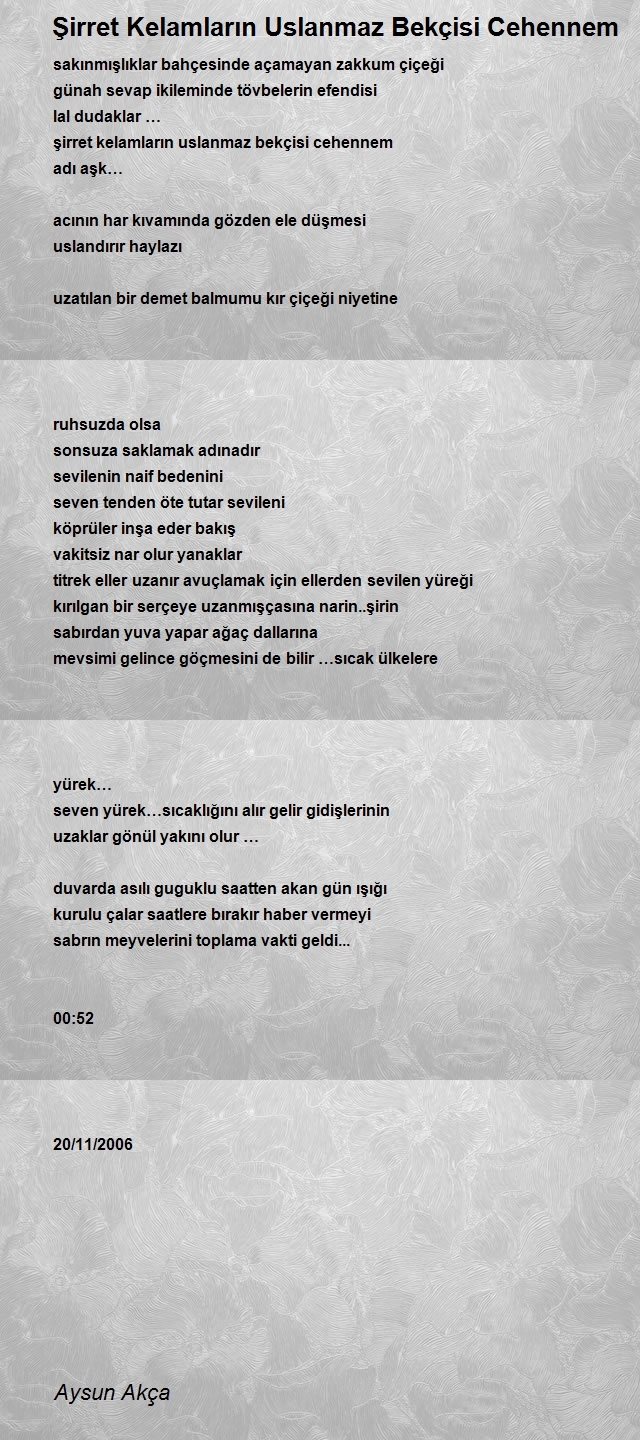 Şirret Kelamların Uslanmaz Bekçisi Cehennem

sakınmışlıklar bahçesinde açamayan zakkum çiçeği
günah sevap ikileminde tövbelerin efendisi
lal dudaklar …
şirret kelamların uslanmaz bekçisi cehennem
adı aşk…

acının har kıvamında gözden ele düşmesi
uslandırır haylazı

uzatılan bir demet balmumu kır çiçeği niyetine

ruhsuzda olsa
sonsuza saklamak adınadır
sevilenin naif bedenini
seven tenden öte tutar sevileni
köprüler inşa eder bakış
vakitsiz nar olur yanaklar
titrek eller uzanır avuçlamak için ellerden sevilen yüreği
kırılgan bir serçeye uzanmışçasına narin..şirin
sabırdan yuva yapar ağaç dallarına
mevsimi gelince göçmesini de bilir …sıcak ülkelere

yürek…
seven yürek…sıcaklığını alır gelir gidişlerinin
uzaklar gönül yakını olur …

duvarda asılı guguklu saatten akan gün ışığı
kurulu çalar saatlere bırakır haber vermeyi
sabrın meyvelerini toplama vakti geldi...

00:52

20/11/2006

Aysun Akça